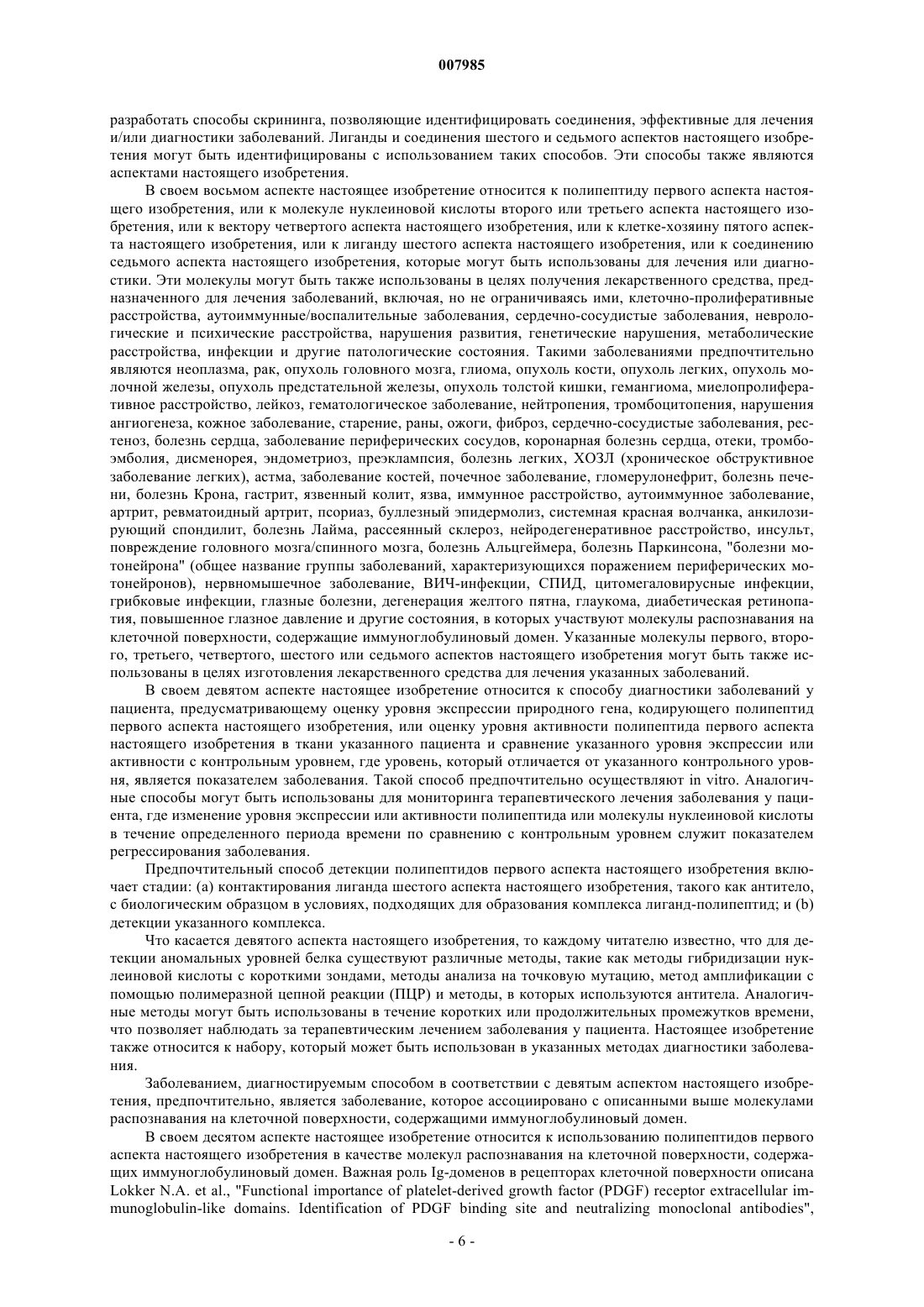 007985

разработать способы скрининга, позволяющие идентифицировать соединения, эффективные для лечения и/или диагностики заболеваний. Лиганды и соединения шестого и седьмого аспектов настоящего изобретения могут быть идентифицированы с использованием таких способов. Эти способы также являются аспектами настоящего изобретения.

В своем восьмом аспекте настоящее изобретение относится к полипептиду первого аспекта настоящего изобретения, или к молекуле нуклеиновой кислоты второго или третьего аспекта настоящего изобретения, или к вектору четвертого аспекта настоящего изобретения, или к клетке-хозяину пятого аспекта настоящего изобретения, или к лиганду шестого аспекта настоящего изобретения, или к соединению седьмого аспекта настоящего изобретения, которые могут быть использованы для лечения или диагностики. Эти молекулы могут быть также использованы в целях получения лекарственного средства, предназначенного для лечения заболеваний, включая, но не ограничиваясь ими, клеточно-пролиферативные расстройства, аутоиммунные/воспалительные заболевания, сердечно-сосудистые заболевания, неврологические и психические расстройства, нарушения развития, генетические нарушения, метаболические расстройства, инфекции и другие патологические состояния. Такими заболеваниями предпочтительно являются неоплазма, рак, опухоль головного мозга, глиома, опухоль кости, опухоль легких, опухоль молочной железы, опухоль предстательной железы, опухоль толстой кишки, гемангиома, миелопролиферативное расстройство, лейкоз, гематологическое заболевание, нейтропения, тромбоцитопения, нарушения ангиогенеза, кожное заболевание, старение, раны, ожоги, фиброз, сердечно-сосудистые заболевания, рестеноз, болезнь сердца, заболевание периферических сосудов, коронарная болезнь сердца, отеки, тромбоэмболия, дисменорея, эндометриоз, преэклампсия, болезнь легких, ХОЗЛ (хроническое обструктивное заболевание легких), астма, заболевание костей, почечное заболевание, гломерулонефрит, болезнь печени, болезнь Крона, гастрит, язвенный колит, язва, иммунное расстройство, аутоиммунное заболевание, артрит, ревматоидный артрит, псориаз, буллезный эпидермолиз, системная красная волчанка, анкилозирующий спондилит, болезнь Лайма, рассеянный склероз, нейродегенеративное расстройство, инсульт, повреждение головного мозга/спинного мозга, болезнь Альцгеймера, болезнь Паркинсона, "болезни мотонейрона" (общее название группы заболеваний, характеризующихся поражением периферических мотонейронов), нервномышечное заболевание, ВИЧ-инфекции, СПИД, цитомегаловирусные инфекции, грибковые инфекции, глазные болезни, дегенерация желтого пятна, глаукома, диабетическая ретинопатия, повышенное глазное давление и другие состояния, в которых участвуют молекулы распознавания на клеточной поверхности, содержащие иммуноглобулиновый домен. Указанные молекулы первого, второго, третьего, четвертого, шестого или седьмого аспектов настоящего изобретения могут быть также использованы в целях изготовления лекарственного средства для лечения указанных заболеваний.

В своем девятом аспекте настоящее изобретение относится к способу диагностики заболеваний у пациента, предусматривающему оценку уровня экспрессии природного гена, кодирующего полипептид первого аспекта настоящего изобретения, или оценку уровня активности полипептида первого аспекта настоящего изобретения в ткани указанного пациента и сравнение указанного уровня экспрессии или активности с контрольным уровнем, где уровень, который отличается от указанного контрольного уровня, является показателем заболевания. Такой способ предпочтительно осуществляют in vitro. Аналогичные способы могут быть использованы для мониторинга терапевтического лечения заболевания у пациента, где изменение уровня экспрессии или активности полипептида или молекулы нуклеиновой кислоты в течение определенного периода времени по сравнению с контрольным уровнем служит показателем регрессирования заболевания.

Предпочтительный способ детекции полипептидов первого аспекта настоящего изобретения включает стадии: (а) контактирования лиганда шестого аспекта настоящего изобретения, такого как антитело, с биологическим образцом в условиях, подходящих для образования комплекса лиганд-полипептид; и (b) детекции указанного комплекса.

Что касается девятого аспекта настоящего изобретения, то каждому читателю известно, что для детекции аномальных уровней белка существуют различные методы, такие как методы гибридизации нуклеиновой кислоты с короткими зондами, методы анализа на точковую мутацию, метод амплификации с помощью полимеразной цепной реакции (ПЦР) и методы, в которых используются антитела. Аналогичные методы могут быть использованы в течение коротких или продолжительных промежутков времени, что позволяет наблюдать за терапевтическим лечением заболевания у пациента. Настоящее изобретение также относится к набору, который может быть использован в указанных методах диагностики заболевания.

Заболеванием, диагностируемым способом в соответствии с девятым аспектом настоящего изобретения, предпочтительно, является заболевание, которое ассоциировано с описанными выше молекулами распознавания на клеточной поверхности, содержащими иммуноглобулиновый домен.

В своем десятом аспекте настоящее изобретение относится к использованию полипептидов первого аспекта настоящего изобретения в качестве молекул распознавания на клеточной поверхности, содержащих иммуноглобулиновый домен. Важная роль Ig-доменов в рецепторах клеточной поверхности описана Lokker N.A. et al., "Functional importance of platelet-derived growth factor (PDGF) receptor extracellular immunoglobulin-like domains. Identification of PDGF binding site and neutralizing monoclonal antibodies",

- 6 -